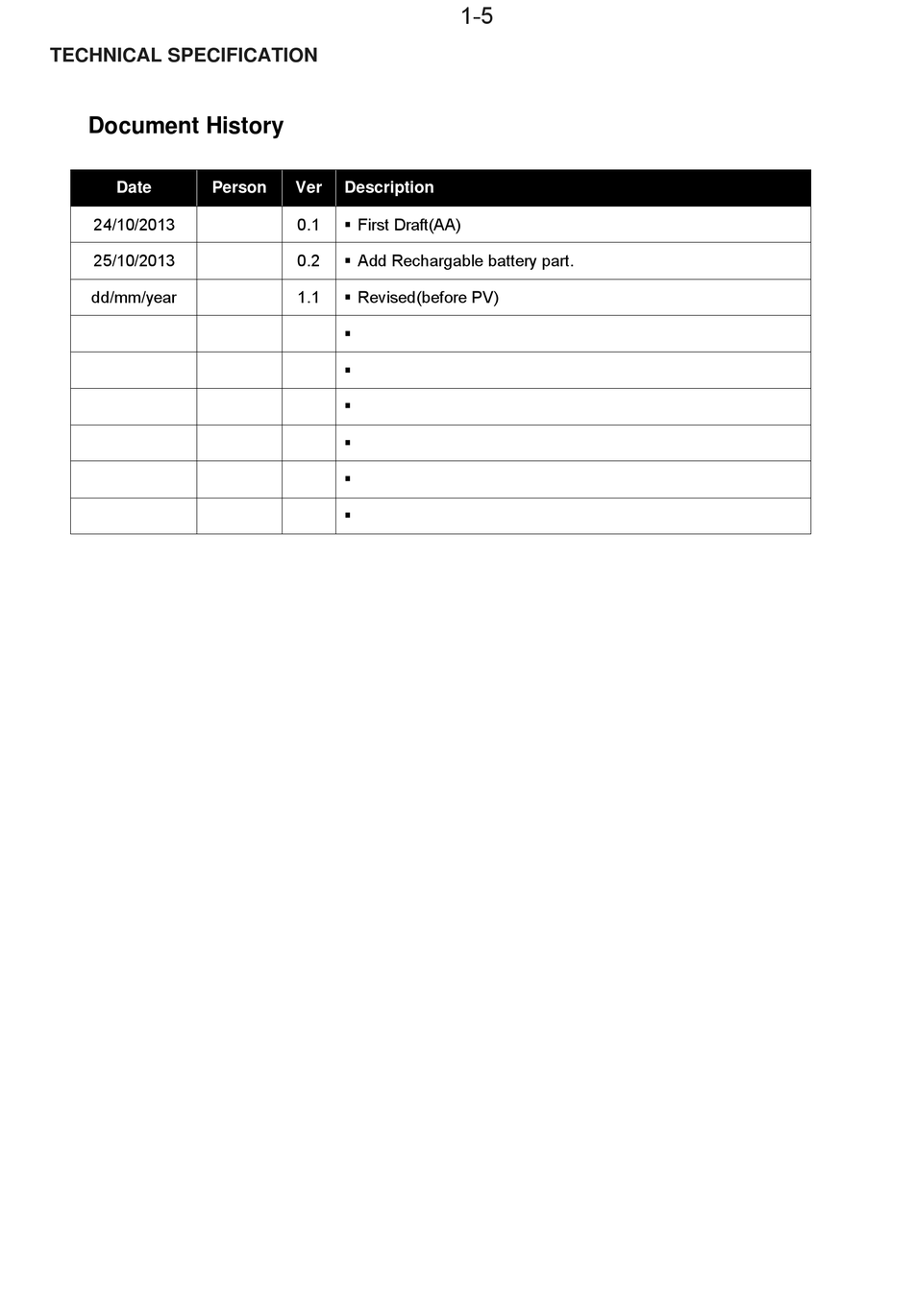 1-5

TECHNICAL SPECIFICATION

Document History

| Date | Person | Ver | Description |
|---|---|---|---|
| 24/10/2013 | | 0.1 | ▪ First Draft(AA) |
| 25/10/2013 | | 0.2 | ▪ Add Rechargable battery part. |
| dd/mm/year | | 1.1 | ▪ Revised(before PV) |
| | | | ▪ |
| | | | ▪ |
| | | | ▪ |
| | | | ▪ |
| | | | ▪ |
| | | | ▪ |